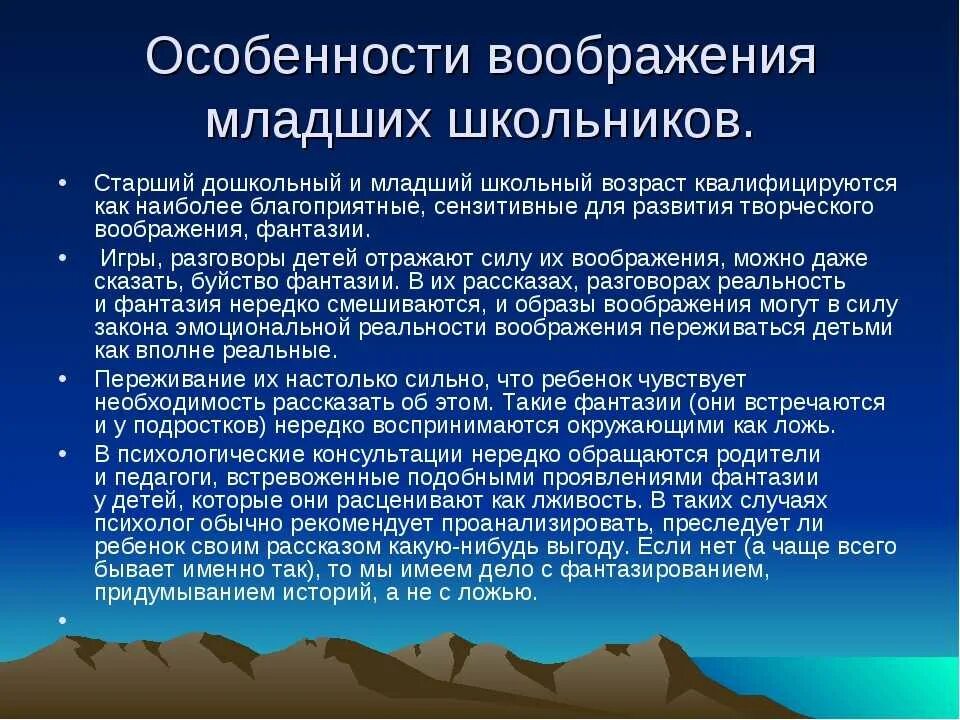 Особенности воображения младших школьников.

• Старший дошкольный и младший школьный возраст квалифицируются как наиболее благоприятные, сензитивные для развития творческого воображения, фантазии.

• Игры, разговоры детей отражают силу их воображения, можно даже сказать, буйство фантазии. В их рассказах, разговорах реальность и фантазия нередко смешиваются, и образы воображения могут в силу закона эмоциональной реальности воображения переживаться детьми как вполне реальные.

• Переживание их настолько сильно, что ребенок чувствует необходимость рассказать об этом. Такие фантазии (они встречаются и у подростков) нередко воспринимаются окружающими как ложь.

• В психологические консультации нередко обращаются родители и педагоги, встревоженные подобными проявлениями фантазии у детей, которые они расценивают как лживость. В таких случаях психолог обычно рекомендует проанализировать, преследует ли ребенок своим рассказом какую-нибудь выгоду. Если нет (а чаще всего бывает именно так), то мы имеем дело с фантазированием, придумыванием историй, а не с ложью.

•